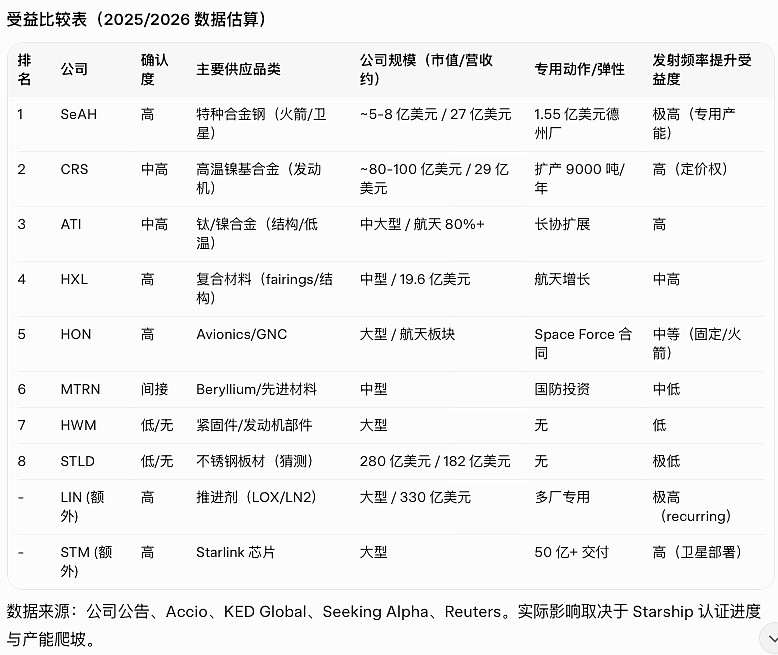 受益比较表（2025/2026 数据估算）

| 排名 | 公司 | 确认度 | 主要供应品类 | 公司规模（市值/营收约） | 专用动作/弹性 | 发射频率提升受益度 |
|---|---|---|---|---|---|---|
| 1 | SeAH | 高 | 特种合金钢（火箭/卫星） | ~5-8 亿美元 / 27 亿美元 | 1.55 亿美元德州厂 | 极高（专用产能） |
| 2 | CRS | 中高 | 高温镍基合金（发动机） | ~80-100 亿美元 / 29 亿美元 | 扩产 9000 吨/年 | 高（定价权） |
| 3 | ATI | 中高 | 钛/镍合金（结构/低温） | 中大型 / 航天 80%+ | 长协扩展 | 高 |
| 4 | HXL | 高 | 复合材料（fairings/结构） | 中型 / 19.6 亿美元 | 航天增长 | 中高 |
| 5 | HON | 高 | Avionics/GNC | 大型 / 航天板块 | Space Force 合同 | 中等（固定/火箭） |
| 6 | MTRN | 间接 | Beryllium/先进材料 | 中型 | 国防投资 | 中低 |
| 7 | HWM | 低/无 | 紧固件/发动机部件 | 大型 | 无 | 低 |
| 8 | STLD | 低/无 | 不锈钢板材（猜测） | 280 亿美元 / 182 亿美元 | 无 | 极低 |
| - | LIN (额外) | 高 | 推进剂（LOX/LN2） | 大型 / 330 亿美元 | 多厂专用 | 极高（recurring） |
| - | STM (额外) | 高 | Starlink 芯片 | 大型 | 50 亿+ 交付 | 高（卫星部署） |

数据来源：公司公告、Accio、KED Global、Seeking Alpha、Reuters。实际影响取决于 Starship 认证进度与产能爬坡。